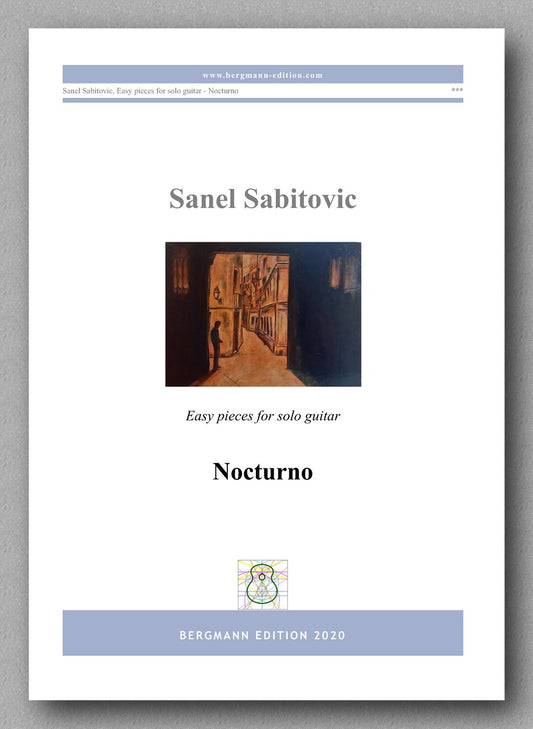 www.bergmann-edition.com

Sanel Sabitovic, Easy pieces for solo guitar - Nocturno

***

Sanel Sabitovic

Easy pieces for solo guitar

Nocturno

BERGMANN EDITION 2020